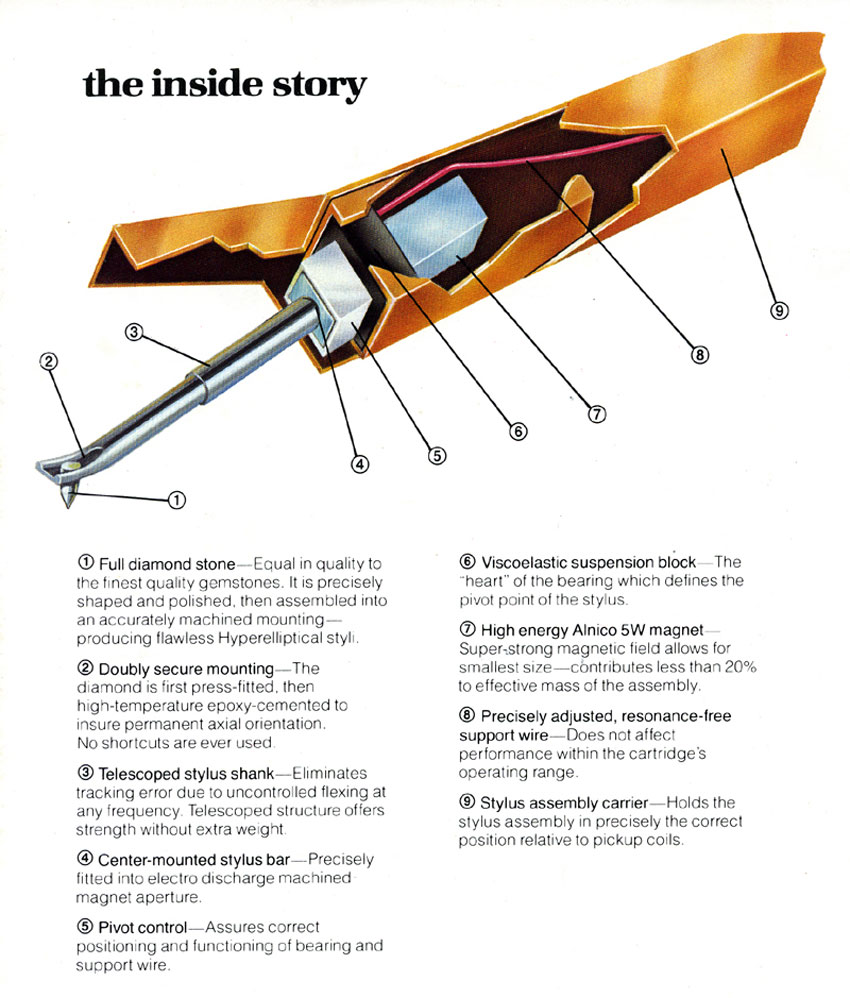 the inside story

③

②

①

④

⑤

⑥

⑦

⑧

⑨

① Full diamond stone—Equal in quality to the finest quality gemstones. It is precisely shaped and polished, then assembled into an accurately machined mounting—producing flawless Hyperelliptical styli.

② Doubly secure mounting—The diamond is first press-fitted, then high-temperature epoxy-cemented to insure permanent axial orientation. No shortcuts are ever used.

③ Telescoped stylus shank—Eliminates tracking error due to uncontrolled flexing at any frequency. Telescoped structure offers strength without extra weight.

④ Center-mounted stylus bar—Precisely fitted into electro discharge machined magnet aperture.

⑤ Pivot control—Assures correct positioning and functioning of bearing and support wire.

⑥ Viscoelastic suspension block—The "heart" of the bearing which defines the pivot point of the stylus.

⑦ High energy Alnico 5W magnet—Super-strong magnetic field allows for smallest size—contributes less than 20% to effective mass of the assembly.

⑧ Precisely adjusted, resonance-free support wire—Does not affect performance within the cartridge's operating range.

⑨ Stylus assembly carrier—Holds the stylus assembly in precisely the correct position relative to pickup coils.